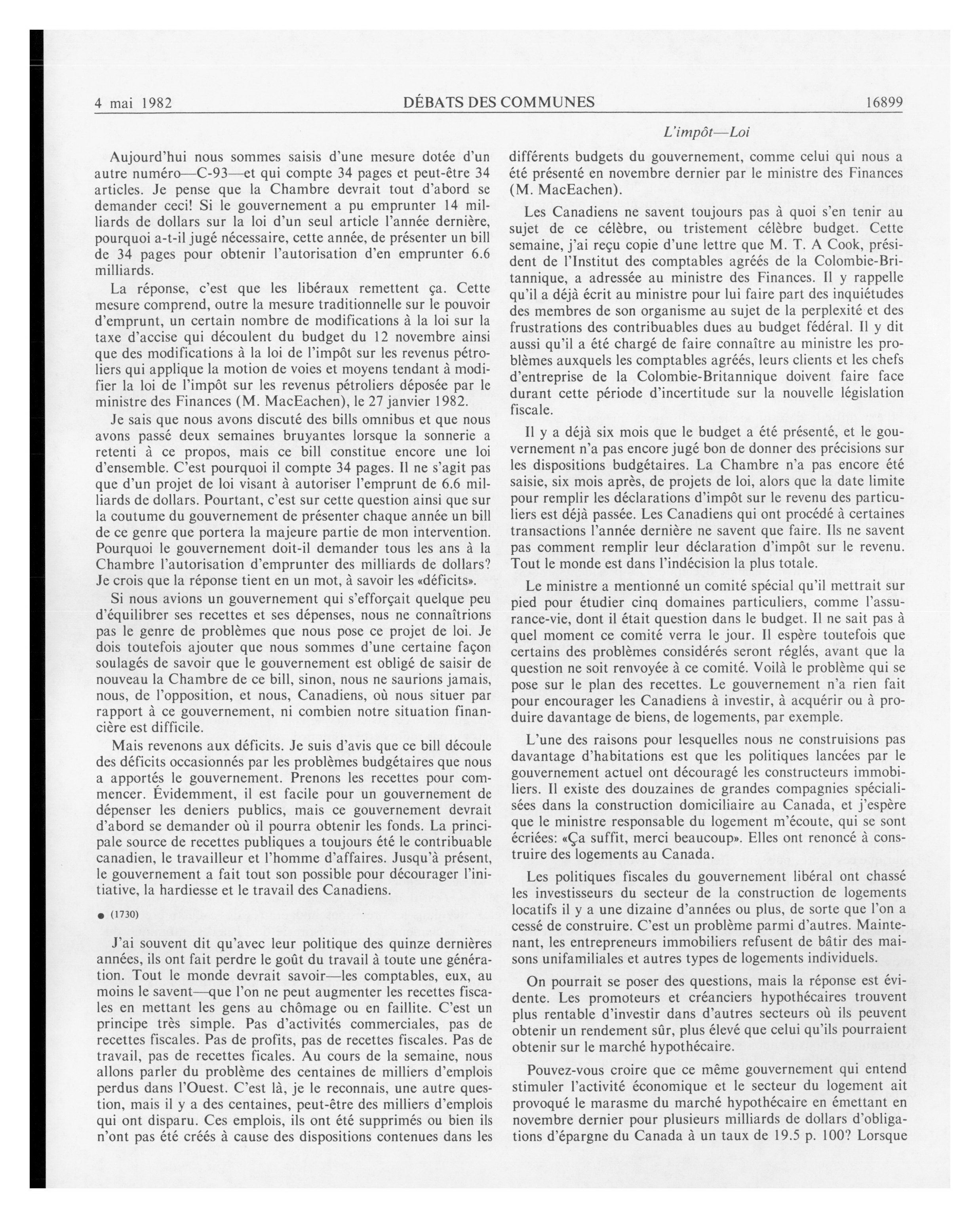 4 mai 1982 DÉBATS DES COMMUNES 16899

L'impôt—Loi

Aujourd'hui nous sommes saisis d'une mesure dotée d'un autre numéro—C-93—et qui compte 34 pages et peut-être 34 articles. Je pense que la Chambre devrait tout d'abord se demander ceci! Si le gouvernement a pu emprunter 14 milliards de dollars sur la loi d'un seul article l'année dernière, pourquoi a-t-il jugé nécessaire, cette année, de présenter un bill de 34 pages pour obtenir l'autorisation d'en emprunter 6.6 milliards.

La réponse, c'est que les libéraux remettent ça. Cette mesure comprend, outre la mesure traditionnelle sur le pouvoir d'emprunt, un certain nombre de modifications à la loi sur la taxe d'accise qui découlent du budget du 12 novembre ainsi que des modifications à la loi de l'impôt sur les revenus pétroliers qui applique la motion de voies et moyens tendant à modifier la loi de l'impôt sur les revenus pétroliers déposée par le ministre des Finances (M. MacEachen), le 27 janvier 1982.

Je sais que nous avons discuté des bills omnibus et que nous avons passé deux semaines bruyantes lorsque la sonnerie a retenti à ce propos, mais ce bill constitue encore une loi d'ensemble. C'est pourquoi il compte 34 pages. Il ne s'agit pas que d'un projet de loi visant à autoriser l'emprunt de 6.6 milliards de dollars. Pourtant, c'est sur cette question ainsi que sur la coutume du gouvernement de présenter chaque année un bill de ce genre que portera la majeure partie de mon intervention. Pourquoi le gouvernement doit-il demander tous les ans à la Chambre l'autorisation d'emprunter des milliards de dollars? Je crois que la réponse tient en un mot, à savoir les «déficits».

Si nous avions un gouvernement qui s'efforçait quelque peu d'équilibrer ses recettes et ses dépenses, nous ne connaîtrions pas le genre de problèmes que nous pose ce projet de loi. Je dois toutefois ajouter que nous sommes d'une certaine façon soulagés de savoir que le gouvernement est obligé de saisir de nouveau la Chambre de ce bill, sinon, nous ne saurions jamais, nous, de l'opposition, et nous, Canadiens, où nous situer par rapport à ce gouvernement, ni combien notre situation financière est difficile.

Mais revenons aux déficits. Je suis d'avis que ce bill découle des déficits occasionnés par les problèmes budgétaires que nous a apportés le gouvernement. Prenons les recettes pour commencer. Évidemment, il est facile pour un gouvernement de dépenser les deniers publics, mais ce gouvernement devrait d'abord se demander où il pourra obtenir les fonds. La principale source de recettes publiques a toujours été le contribuable canadien, le travailleur et l'homme d'affaires. Jusqu'à présent, le gouvernement a fait tout son possible pour décourager l'initiative, la hardiesse et le travail des Canadiens.

● (1730)

J'ai souvent dit qu'avec leur politique des quinze dernières années, ils ont fait perdre le goût du travail à toute une génération. Tout le monde devrait savoir—les comptables, eux, au moins le savent—que l'on ne peut augmenter les recettes fiscales en mettant les gens au chômage ou en faillite. C'est un principe très simple. Pas d'activités commerciales, pas de recettes fiscales. Pas de profits, pas de recettes fiscales. Pas de travail, pas de recettes ficales. Au cours de la semaine, nous allons parler du problème des centaines de milliers d'emplois perdus dans l'Ouest. C'est là, je le reconnais, une autre question, mais il y a des centaines, peut-être des milliers d'emplois qui ont disparu. Ces emplois, ils ont été supprimés ou bien ils n'ont pas été créés à cause des dispositions contenues dans les différents budgets du gouvernement, comme celui qui nous a été présenté en novembre dernier par le ministre des Finances (M. MacEachen).

Les Canadiens ne savent toujours pas à quoi s'en tenir au sujet de ce célèbre, ou tristement célèbre budget. Cette semaine, j'ai reçu copie d'une lettre que M. T. A Cook, président de l'Institut des comptables agréés de la Colombie-Britannique, a adressée au ministre des Finances. Il y rappelle qu'il a déjà écrit au ministre pour lui faire part des inquiétudes des membres de son organisme au sujet de la perplexité et des frustrations des contribuables dues au budget fédéral. Il y dit aussi qu'il a été chargé de faire connaître au ministre les problèmes auxquels les comptables agréés, leurs clients et les chefs d'entreprise de la Colombie-Britannique doivent faire face durant cette période d'incertitude sur la nouvelle législation fiscale.

Il y a déjà six mois que le budget a été présenté, et le gouvernement n'a pas encore jugé bon de donner des précisions sur les dispositions budgétaires. La Chambre n'a pas encore été saisie, six mois après, de projets de loi, alors que la date limite pour remplir les déclarations d'impôt sur le revenu des particuliers est déjà passée. Les Canadiens qui ont procédé à certaines transactions l'année dernière ne savent que faire. Ils ne savent pas comment remplir leur déclaration d'impôt sur le revenu. Tout le monde est dans l'indécision la plus totale.

Le ministre a mentionné un comité spécial qu'il mettrait sur pied pour étudier cinq domaines particuliers, comme l'assurance-vie, dont il était question dans le budget. Il ne sait pas à quel moment ce comité verra le jour. Il espère toutefois que certains des problèmes considérés seront réglés, avant que la question ne soit renvoyée à ce comité. Voilà le problème qui se pose sur le plan des recettes. Le gouvernement n'a rien fait pour encourager les Canadiens à investir, à acquérir ou à produire davantage de biens, de logements, par exemple.

L'une des raisons pour lesquelles nous ne construisions pas davantage d'habitations est que les politiques lancées par le gouvernement actuel ont découragé les constructeurs immobiliers. Il existe des douzaines de grandes compagnies spécialisées dans la construction domiciliaire au Canada, et j'espère que le ministre responsable du logement m'écoute, qui se sont écriées: «Ça suffit, merci beaucoup». Elles ont renoncé à construire des logements au Canada.

Les politiques fiscales du gouvernement libéral ont chassé les investisseurs du secteur de la construction de logements locatifs il y a une dizaine d'années ou plus, de sorte que l'on a cessé de construire. C'est un problème parmi d'autres. Maintenant, les entrepreneurs immobiliers refusent de bâtir des maisons unifamiliales et autres types de logements individuels.

On pourrait se poser des questions, mais la réponse est évidente. Les promoteurs et créanciers hypothécaires trouvent plus rentable d'investir dans d'autres secteurs où ils peuvent obtenir un rendement sûr, plus élevé que celui qu'ils pourraient obtenir sur le marché hypothécaire.

Pouvez-vous croire que ce même gouvernement qui entend stimuler l'activité économique et le secteur du logement ait provoqué le marasme du marché hypothécaire en émettant en novembre dernier pour plusieurs milliards de dollars d'obligations d'épargne du Canada à un taux de 19.5 p. 100? Lorsque